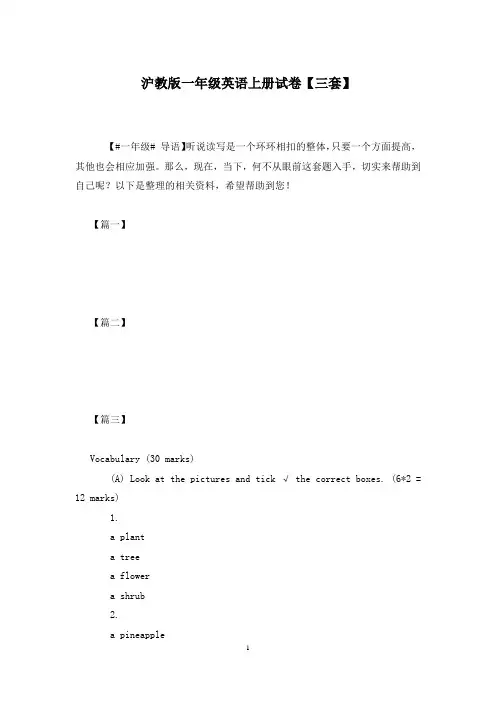 沪教版一年级英语上册试卷【三套】

【#一年级# 导语】听说读写是一个环环相扣的整体，只要一个方面提高，其他也会相应加强。那么，现在，当下，何不从眼前这套题入手，切实来帮助到自己呢？以下是整理的相关资料，希望帮助到您！

【篇一】

【篇二】

【篇三】

Vocabulary (30 marks)

(A) Look at the pictures and tick √ the correct boxes. (6*2 = 12 marks)

1.

a plant

a tree

a flower

a shrub

2.

a pineapple

1